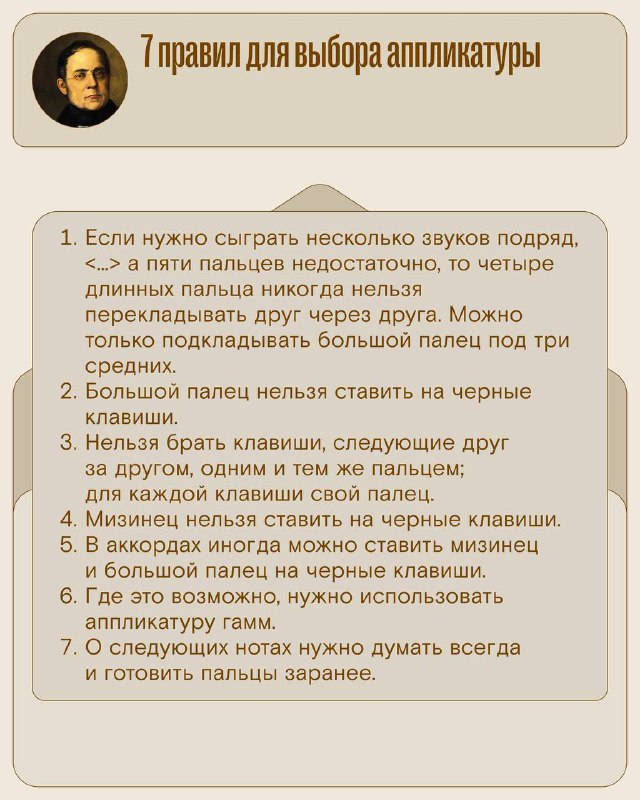 7 правил для выбора аппликатуры

1. Если нужно сыграть несколько звуков подряд, <...> а пяти пальцев недостаточно, то четыре длинных пальца никогда нельзя перекладывать друг через друга. Можно только подкладывать большой палец под три средних.
2. Большой палец нельзя ставить на черные клавиши.
3. Нельзя брать клавиши, следующие друг за другом, одним и тем же пальцем; для каждой клавиши свой палец.
4. Мизинец нельзя ставить на черные клавиши.
5. В аккордах иногда можно ставить мизинец и большой палец на черные клавиши.
6. Где это возможно, нужно использовать аппликатуру гамм.
7. О следующих нотах нужно думать всегда и готовить пальцы заранее.